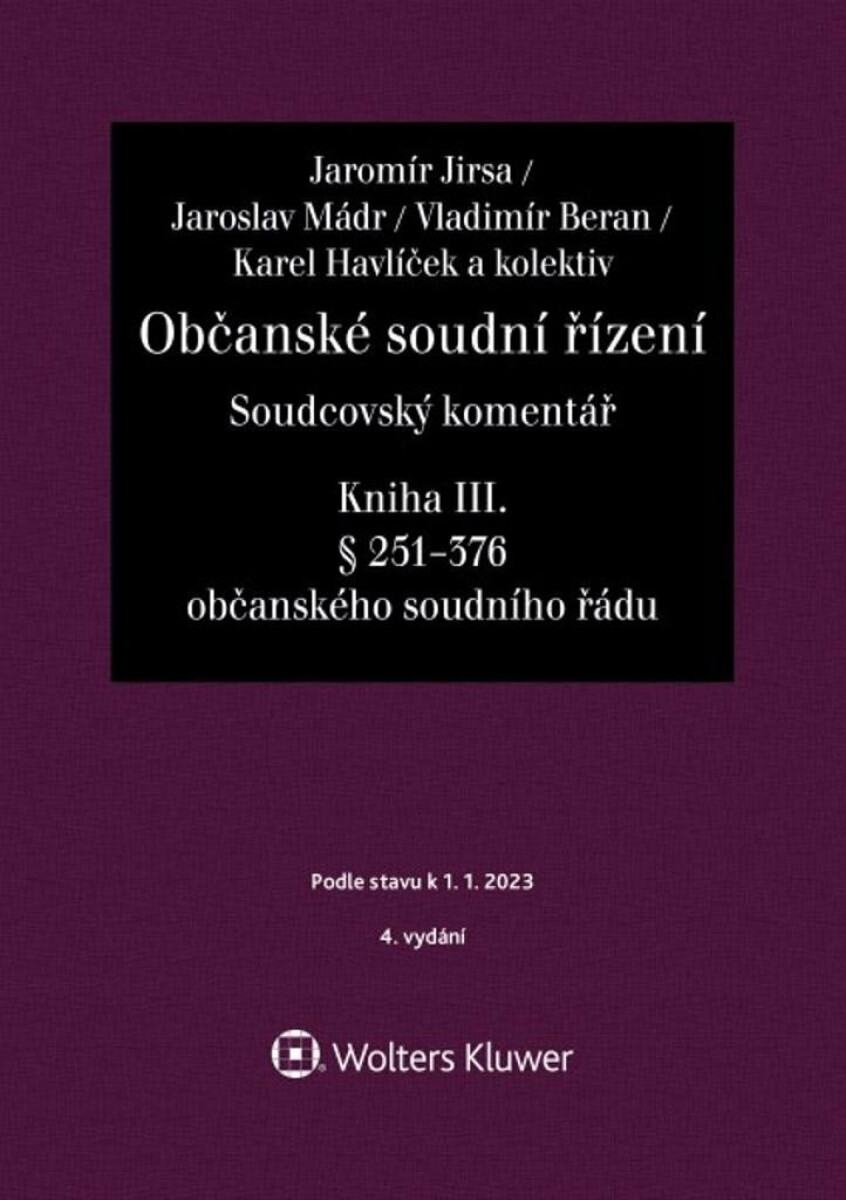 Jaromír Jirsa /
Jaroslav Mádr / Vladimír Beran /
Karel Havlíček a kolektiv

Občanské soudní řízení

Soudcovský komentář

Kniha III.
§ 251–376
občanského soudního řádu

Podle stavu k 1. 1. 2023

4. vydání

Wolters Kluwer